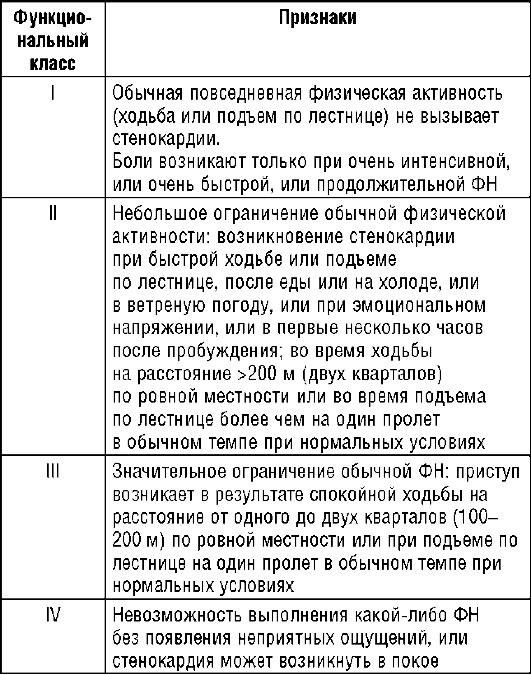 | Функциональный класс | Признаки |
|---|---|
| I | Обычная повседневная физическая активность (ходьба или подъем по лестнице) не вызывает стенокардии. Боли возникают только при очень интенсивной, или очень быстрой, или продолжительной ФН |
| II | Небольшое ограничение обычной физической активности: возникновение стенокардии при быстрой ходьбе или подъеме по лестнице, после еды или на холоде, или в ветреную погоду, или при эмоциональном напряжении, или в первые несколько часов после пробуждения; во время ходьбы на расстояние >200 м (двух кварталов) по ровной местности или во время подъема по лестнице более чем на один пролет в обычном темпе при нормальных условиях |
| III | Значительное ограничение обычной ФН: приступ возникает в результате спокойной ходьбы на расстояние от одного до двух кварталов (100–200 м) по ровной местности или при подъеме по лестнице на один пролет в обычном темпе при нормальных условиях |
| IV | Невозможность выполнения какой-либо ФН без появления неприятных ощущений, или стенокардия может возникнуть в покое |